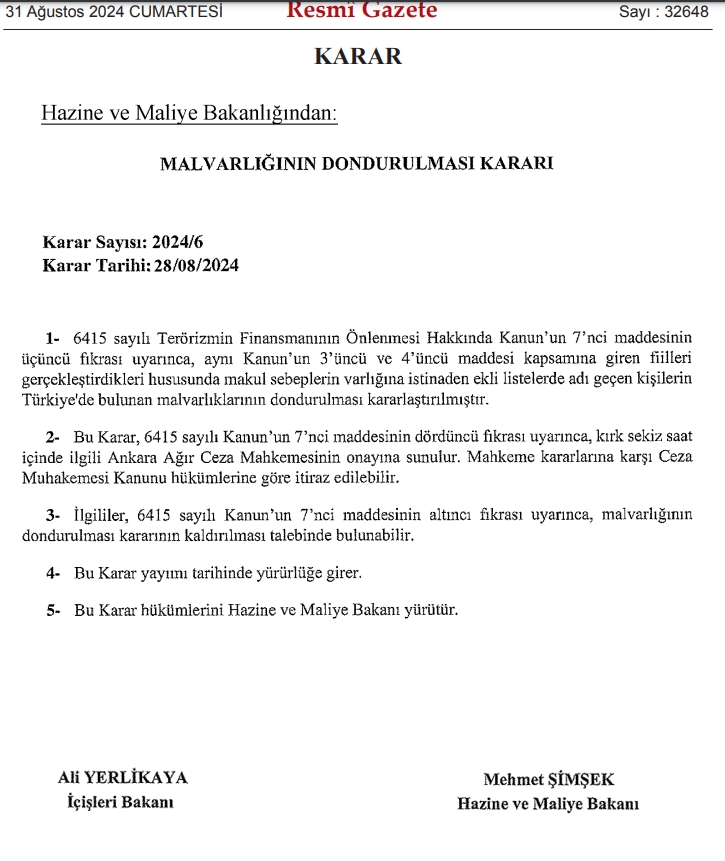 31 Ağustos 2024 CUMARTESİ Resmî Gazete Sayı : 32648

KARAR

Hazine ve Maliye Bakanlığından:

MALVARLIĞININ DONDURULMASI KARARI

Karar Sayısı: 2024/6
Karar Tarihi: 28/08/2024

1- 6415 sayılı Terörizmin Finansmanının Önlenmesi Hakkında Kanun'un 7'nci maddesinin üçüncü fıkrası uyarınca, aynı Kanun'un 3'üncü ve 4'üncü maddesi kapsamına giren fiilleri gerçekleştirdikleri hususunda makul sebeplerin varlığına istinaden ekli listelerde adı geçen kişilerin Türkiye'de bulunan malvarlıklarının dondurulması kararlaştırılmıştır.

2- Bu Karar, 6415 sayılı Kanun'un 7'nci maddesinin dördüncü fıkrası uyarınca, kırk sekiz saat içinde ilgili Ankara Ağır Ceza Mahkemesinin onayına sunulur. Mahkeme kararlarına karşı Ceza Muhakemesi Kanunu hükümlerine göre itiraz edilebilir.

3- İlgililer, 6415 sayılı Kanun'un 7'nci maddesinin altıncı fıkrası uyarınca, malvarlığının dondurulması kararının kaldırılması talebinde bulunabilir.

4- Bu Karar yayımı tarihinde yürürlüğe girer.

5- Bu Karar hükümlerini Hazine ve Maliye Bakanı yürütür.

Ali YERLİKAYA
İçişleri Bakanı

Mehmet ŞİMŞEK
Hazine ve Maliye Bakanı